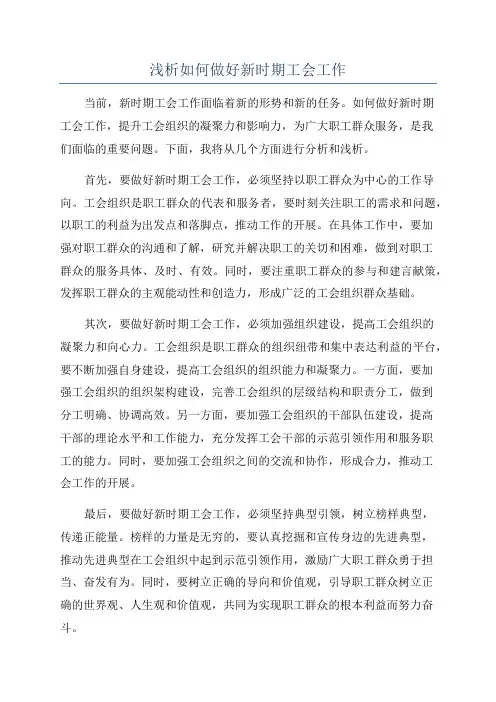 浅析如何做好新时期工会工作

当前，新时期工会工作面临着新的形势和新的任务。如何做好新时期工会工作，提升工会组织的凝聚力和影响力，为广大职工群众服务，是我们面临的重要问题。下面，我将从几个方面进行分析和浅析。

首先，要做好新时期工会工作，必须坚持以职工群众为中心的工作导向。工会组织是职工群众的代表和服务者，要时刻关注职工的需求和问题，以职工的利益为出发点和落脚点，推动工作的开展。在具体工作中，要加强对职工群众的沟通和了解，研究并解决职工的关切和困难，做到对职工群众的服务具体、及时、有效。同时，要注重职工群众的参与和建言献策，发挥职工群众的主观能动性和创造力，形成广泛的工会组织群众基础。

其次，要做好新时期工会工作，必须加强组织建设，提高工会组织的凝聚力和向心力。工会组织是职工群众的组织纽带和集中表达利益的平台，要不断加强自身建设，提高工会组织的组织能力和凝聚力。一方面，要加强工会组织的组织架构建设，完善工会组织的层级结构和职责分工，做到分工明确、协调高效。另一方面，要加强工会组织的干部队伍建设，提高干部的理论水平和工作能力，充分发挥工会干部的示范引领作用和服务职工的能力。同时，要加强工会组织之间的交流和协作，形成合力，推动工会工作的开展。

最后，要做好新时期工会工作，必须坚持典型引领，树立榜样典型，传递正能量。榜样的力量是无穷的，要认真挖掘和宣传身边的先进典型，推动先进典型在工会组织中起到示范引领作用，激励广大职工群众勇于担当、奋发有为。同时，要树立正确的导向和价值观，引导职工群众树立正确的世界观、人生观和价值观，共同为实现职工群众的根本利益而努力奋斗。